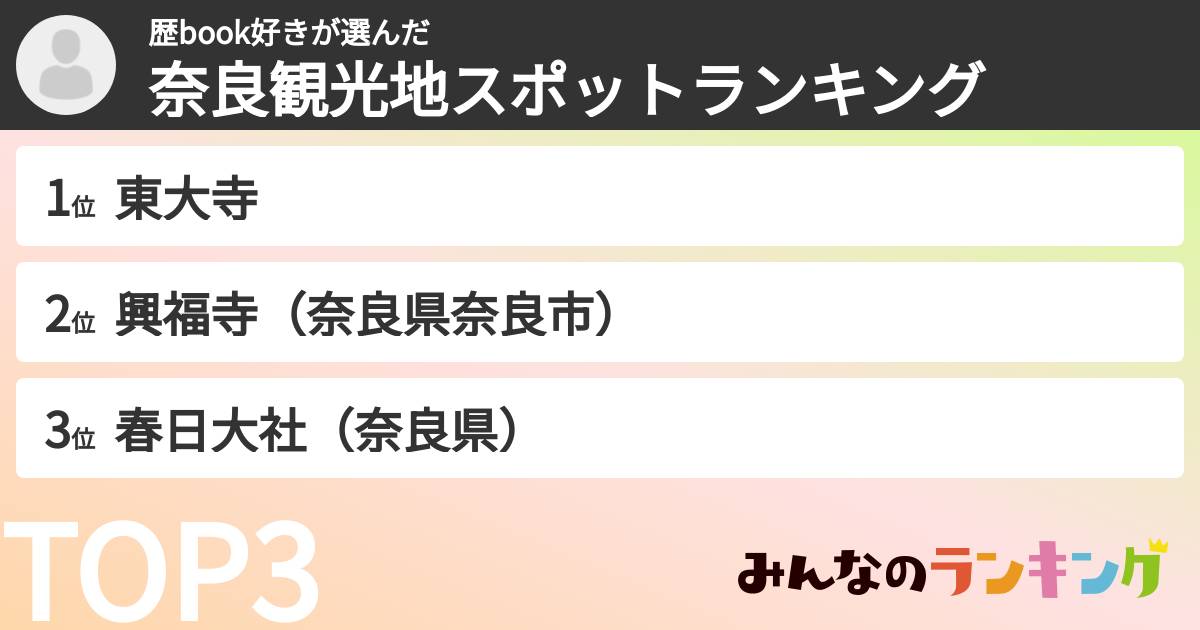 歴book好きが選んだ
奈良観光地スポットランキング

1位 東大寺

2位 興福寺（奈良県奈良市）

3位 春日大社（奈良県）

TOP3

みんなのランキング